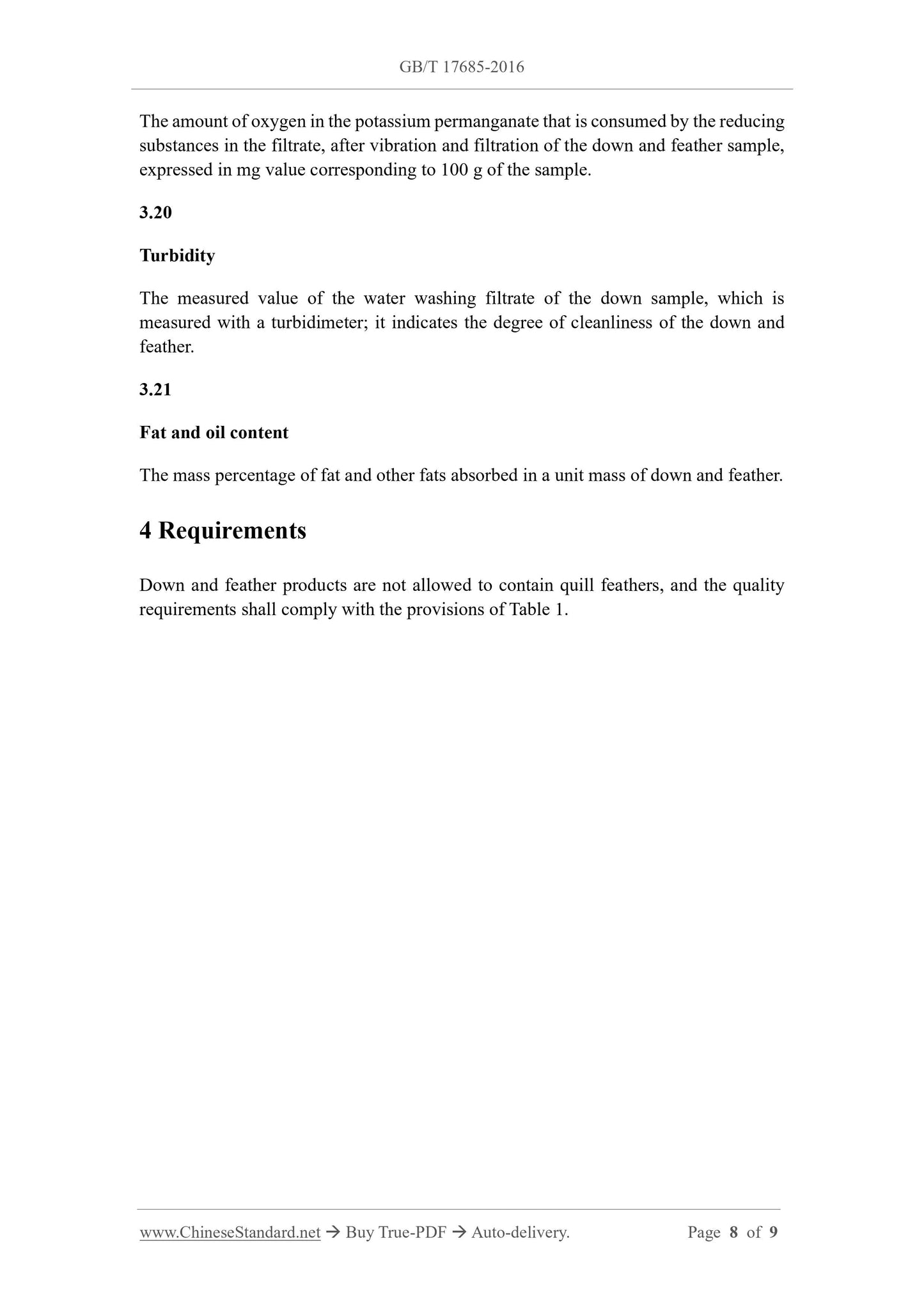 GB/T 17685-2016

The amount of oxygen in the potassium permanganate that is consumed by the reducing substances in the filtrate, after vibration and filtration of the down and feather sample, expressed in mg value corresponding to 100 g of the sample.

3.20

Turbidity

The measured value of the water washing filtrate of the down sample, which is measured with a turbidimeter; it indicates the degree of cleanliness of the down and feather.

3.21

Fat and oil content

The mass percentage of fat and other fats absorbed in a unit mass of down and feather.

4 Requirements

Down and feather products are not allowed to contain quill feathers, and the quality requirements shall comply with the provisions of Table 1.

www.ChineseStandard.net → Buy True-PDF → Auto-delivery. Page 8 of 9